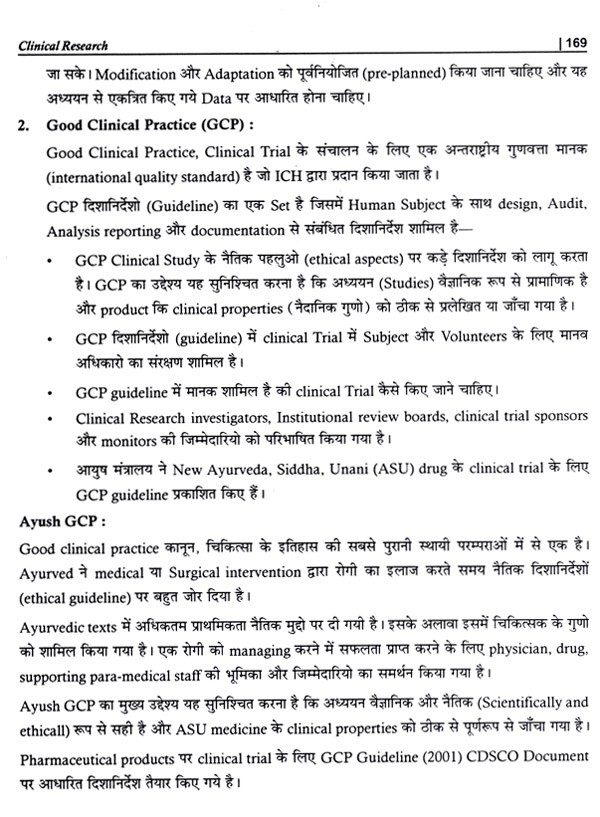 Clinical Research | 169

जा सके। Modification और Adaptation को पूर्वनियोजित (pre-planned) किया जाना चाहिए और यह अध्ययन से एकत्रित किए गये Data पर आधारित होना चाहिए।

2. Good Clinical Practice (GCP) :

Good Clinical Practice, Clinical Trial के संचालन के लिए एक अन्तराष्ट्रीय गुणवत्ता मानक (international quality standard) है जो ICH द्वारा प्रदान किया जाता है।

GCP दिशानिर्देशो (Guideline) का एक Set है जिसमें Human Subject के साथ design, Audit, Analysis reporting और documentation से संबंधित दिशानिर्देश शामिल है—

• GCP Clinical Study के नैतिक पहलुओ (ethical aspects) पर कड़े दिशानिर्देश को लागू करता है। GCP का उद्देश्य यह सुनिश्चित करना है कि अध्ययन (Studies) वैज्ञानिक रूप से प्रामाणिक है और product कि clinical properties (नैदानिक गुणो) को ठीक से प्रलेखित या जाँचा गया है।

• GCP दिशानिर्देशो (guideline) में clinical Trial में Subject और Volunteers के लिए मानव अधिकारो का संरक्षण शामिल है।

• GCP guideline में मानक शामिल है की clinical Trial कैसे किए जाने चाहिए।

• Clinical Research investigators, Institutional review boards, clinical trial sponsors और monitors की जिम्मेदारियो को परिभाषित किया गया है।

• आयुष मंत्रालय ने New Ayurveda, Siddha, Unani (ASU) drug के clinical trial के लिए GCP guideline प्रकाशित किए हैं।

Ayush GCP :

Good clinical practice कानून, चिकित्सा के इतिहास की सबसे पुरानी स्थायी परम्पराओं में से एक है। Ayurved ने medical या Surgical intervention द्वारा रोगी का इलाज करते समय नैतिक दिशानिर्देशों (ethical guideline) पर बहुत जोर दिया है।

Ayurvedic texts में अधिकतम प्राथमिकता नैतिक मुद्दो पर दी गयी है। इसके अलावा इसमें चिकित्सक के गुणो को शामिल किया गया है। एक रोगी को managing करने में सफलता प्राप्त करने के लिए physician, drug, supporting para-medical staff की भूमिका और जिम्मेदारियो का समर्थन किया गया है।

Ayush GCP का मुख्य उद्देश्य यह सुनिश्चित करना है कि अध्ययन वैज्ञानिक और नैतिक (Scientifically and ethicall) रूप से सही है और ASU medicine के clinical properties को ठीक से पूर्णरूप से जाँचा गया है।

Pharmaceutical products पर clinical trial के लिए GCP Guideline (2001) CDSCO Document पर आधारित दिशानिर्देश तैयार किए गये है।